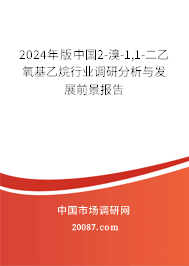 2024年版中国2-溴-1,1-二乙氧基乙烷行业调研分析与发展前景报告

中国市场调研网

20087.com